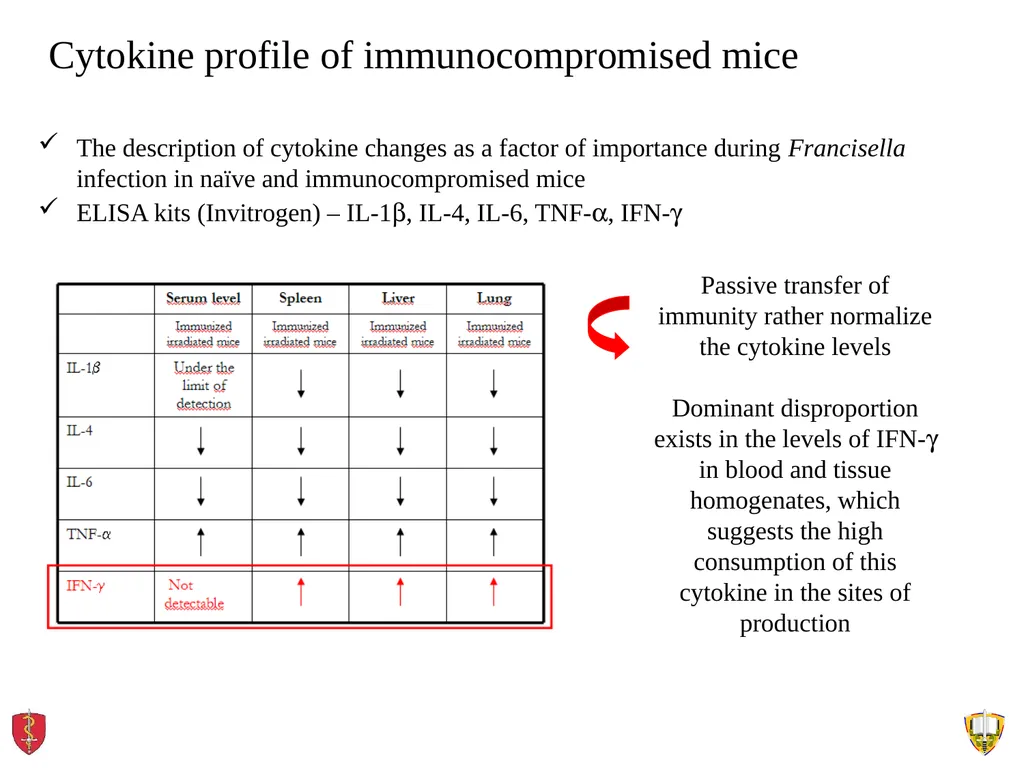 Cytokine profile of immunocompromised mice

✓ The description of cytokine changes as a factor of importance during Francisella infection in naïve and immunocompromised mice

✓ ELISA kits (Invitrogen) – IL-1β, IL-4, IL-6, TNF-α, IFN-γ

|  | Serum level | Spleen | Liver | Lung |
|---|---|---|---|---|
|  | Immunized irradiated mice | Immunized irradiated mice | Immunized irradiated mice | Immunized irradiated mice |
| IL-1β | Under the limit of detection | ↓ | ↓ | ↓ |
| IL-4 | ↓ | ↓ | ↓ | ↓ |
| IL-6 | ↓ | ↓ | ↓ | ↓ |
| TNF-α | ↑ | ↑ | ↑ | ↑ |
| IFN-γ | Not detectable | ↑ | ↑ | ↑ |

Passive transfer of immunity rather normalize the cytokine levels

Dominant disproportion exists in the levels of IFN-γ in blood and tissue homogenates, which suggests the high consumption of this cytokine in the sites of production